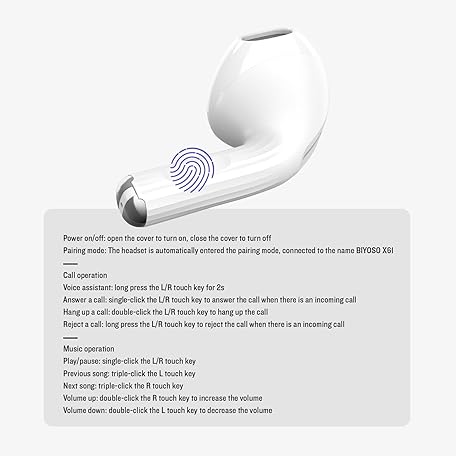 Power on/off: open the cover to turn on, close the cover to turn off
Pairing mode: The headset is automatically entered the pairing mode, connected to the name BIYOSO X6I

Call operation
Voice assistant: long press the L/R touch key for 2s
Answer a call: single-click the L/R touch key to answer the call when there is an incoming call
Hang up a call: double-click the L/R touch key to hang up the call
Reject a call: long press the L/R touch key to reject the call when there is an incoming call

Music operation
Play/pause: single-click the L/R touch key
Previous song: triple-click the L touch key
Next song: triple-click the R touch key
Volume up: double-click the R touch key to increase the volume
Volume down: double-click the L touch key to decrease the volume